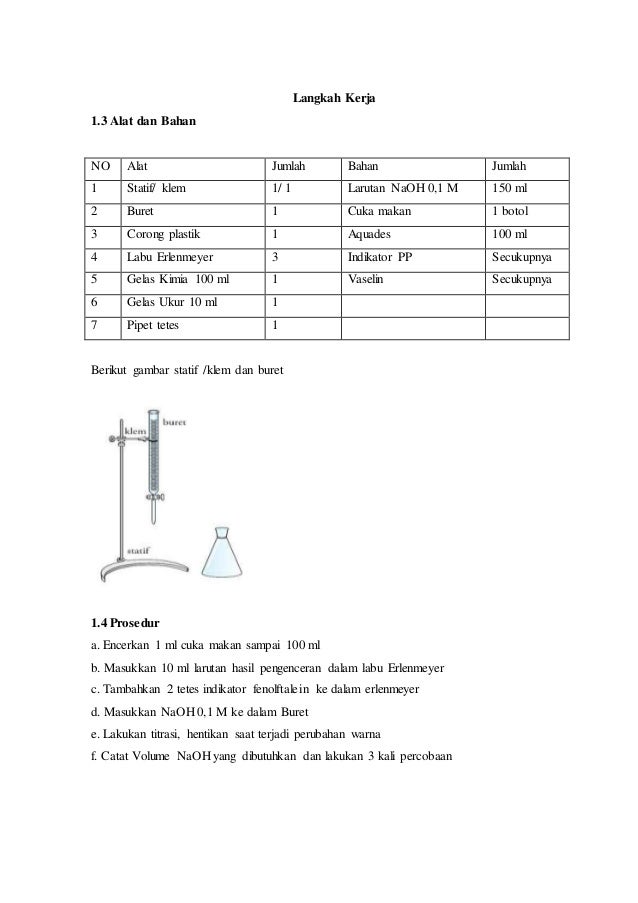 Langkah Kerja

1.3 Alat dan Bahan

| NO | Alat | Jumlah | Bahan | Jumlah |
|---|---|---|---|---|
| 1 | Statif/ klem | 1/ 1 | Larutan NaOH 0,1 M | 150 ml |
| 2 | Buret | 1 | Cuka makan | 1 botol |
| 3 | Corong plastik | 1 | Aquades | 100 ml |
| 4 | Labu Erlenmeyer | 3 | Indikator PP | Secukupnya |
| 5 | Gelas Kimia 100 ml | 1 | Vaselin | Secukupnya |
| 6 | Gelas Ukur 10 ml | 1 | | |
| 7 | Pipet tetes | 1 | | |

Berikut gambar statif /klem dan buret

klem
buret
statif

1.4 Prosedur

a. Encerkan 1 ml cuka makan sampai 100 ml

b. Masukkan 10 ml larutan hasil pengenceran dalam labu Erlenmeyer

c. Tambahkan 2 tetes indikator fenolftalein ke dalam erlenmeyer

d. Masukkan NaOH 0,1 M ke dalam Buret

e. Lakukan titrasi, hentikan saat terjadi perubahan warna

f. Catat Volume NaOH yang dibutuhkan dan lakukan 3 kali percobaan